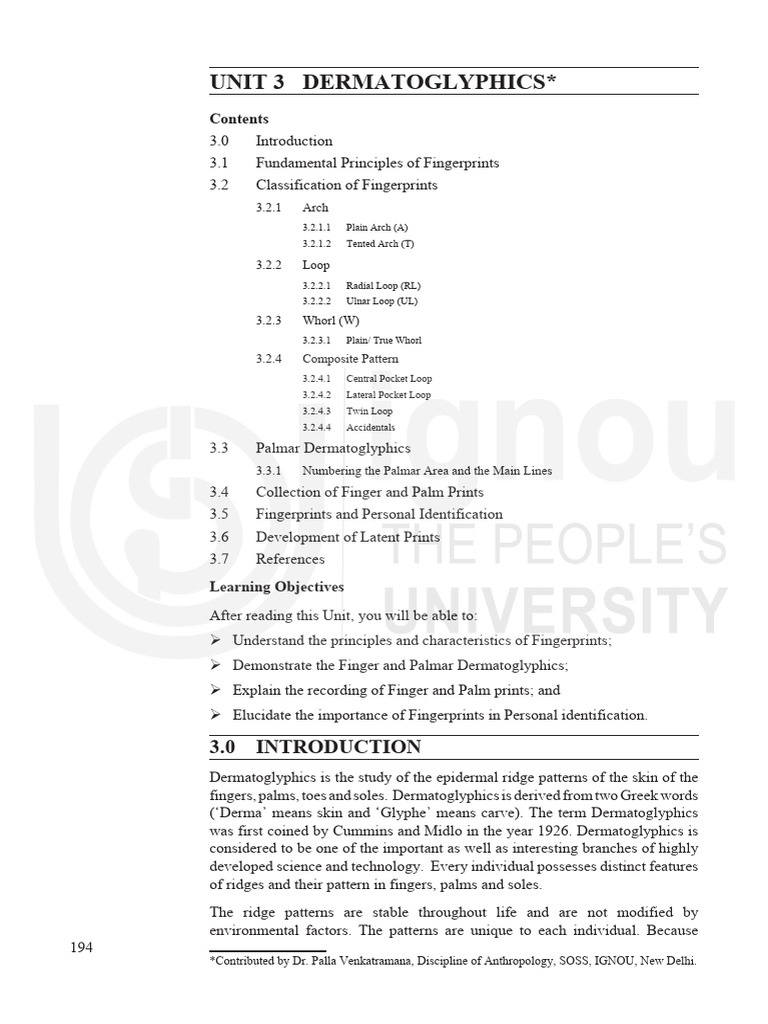 UNIT 3 DERMATOGLYPHICS*

Contents

3.0 Introduction

3.1 Fundamental Principles of Fingerprints

3.2 Classification of Fingerprints

3.2.1 Arch

3.2.1.1 Plain Arch (A)

3.2.1.2 Tented Arch (T)

3.2.2 Loop

3.2.2.1 Radial Loop (RL)

3.2.2.2 Ulnar Loop (UL)

3.2.3 Whorl (W)

3.2.3.1 Plain/ True Whorl

3.2.4 Composite Pattern

3.2.4.1 Central Pocket Loop

3.2.4.2 Lateral Pocket Loop

3.2.4.3 Twin Loop

3.2.4.4 Accidentals

3.3 Palmar Dermatoglyphics

3.3.1 Numbering the Palmar Area and the Main Lines

3.4 Collection of Finger and Palm Prints

3.5 Fingerprints and Personal Identification

3.6 Development of Latent Prints

3.7 References

Learning Objectives

After reading this Unit, you will be able to:

➢ Understand the principles and characteristics of Fingerprints;

➢ Demonstrate the Finger and Palmar Dermatoglyphics;

➢ Explain the recording of Finger and Palm prints; and

➢ Elucidate the importance of Fingerprints in Personal identification.

3.0 INTRODUCTION

Dermatoglyphics is the study of the epidermal ridge patterns of the skin of the fingers, palms, toes and soles. Dermatoglyphics is derived from two Greek words ('Derma' means skin and 'Glyphe' means carve). The term Dermatoglyphics was first coined by Cummins and Midlo in the year 1926. Dermatoglyphics is considered to be one of the important as well as interesting branches of highly developed science and technology. Every individual possesses distinct features of ridges and their pattern in fingers, palms and soles.

The ridge patterns are stable throughout life and are not modified by environmental factors. The patterns are unique to each individual. Because

194

*Contributed by Dr. Palla Venkatramana, Discipline of Anthropology, SOSS, IGNOU, New Delhi.

ignou
THE PEOPLE'S
UNIVERSITY